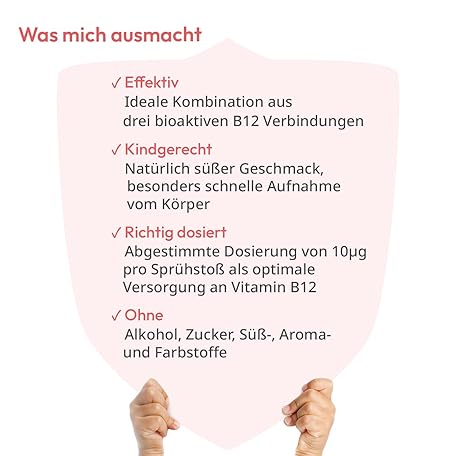 Was mich ausmacht

✓ Effektiv
Ideale Kombination aus drei bioaktiven B12 Verbindungen

✓ Kindgerecht
Natürlich süßer Geschmack, besonders schnelle Aufnahme vom Körper

✓ Richtig dosiert
Abgestimmte Dosierung von 10µg pro Sprühstoß als optimale Versorgung an Vitamin B12

✓ Ohne
Alkohol, Zucker, Süß-, Aroma- und Farbstoffe